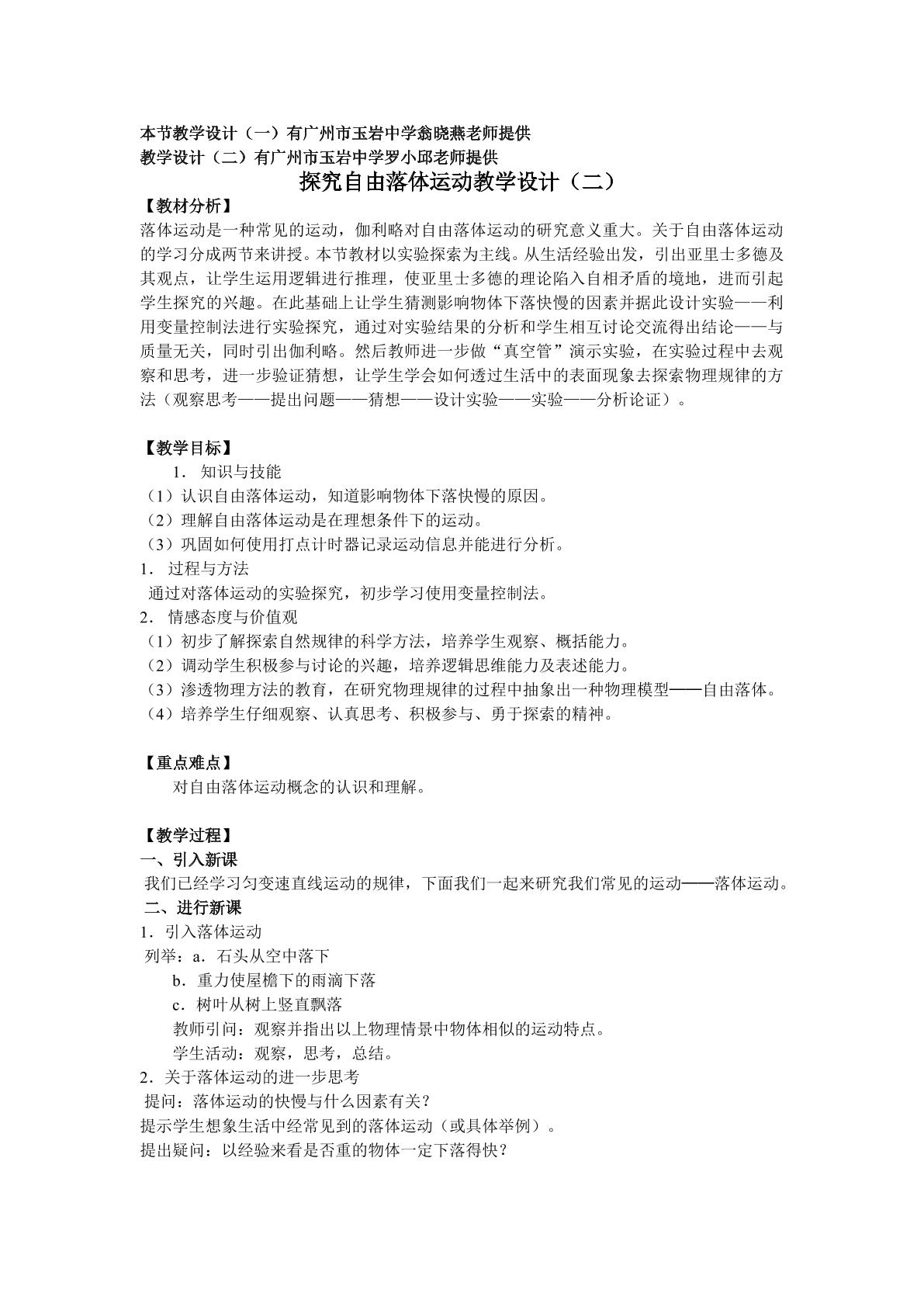 本节教学设计（一）有广州市玉岩中学翁晓燕老师提供
教学设计（二）有广州市玉岩中学罗小邱老师提供

探究自由落体运动教学设计（二）

【教材分析】

落体运动是一种常见的运动，伽利略对自由落体运动的研究意义重大。关于自由落体运动的学习分成两节来讲授。本节教材以实验探索为主线。从生活经验出发，引出亚里士多德及其观点，让学生运用逻辑进行推理，使亚里士多德的理论陷入自相矛盾的境地，进而引起学生探究的兴趣。在此基础上让学生猜测影响物体下落快慢的因素并据此设计实验——利用变量控制法进行实验探究，通过对实验结果的分析和学生相互讨论交流得出结论——与质量无关，同时引出伽利略。然后教师进一步做“真空管”演示实验，在实验过程中去观察和思考，进一步验证猜想，让学生学会如何透过生活中的表面现象去探索物理规律的方法（观察思考——提出问题——猜想——设计实验——实验——分析论证）。

【教学目标】
1．知识与技能
（1）认识自由落体运动，知道影响物体下落快慢的原因。
（2）理解自由落体运动是在理想条件下的运动。
（3）巩固如何使用打点计时器记录运动信息并能进行分析。
1．过程与方法
通过对落体运动的实验探究，初步学习使用变量控制法。
2．情感态度与价值观
（1）初步了解探索自然规律的科学方法，培养学生观察、概括能力。
（2）调动学生积极参与讨论的兴趣，培养逻辑思维能力及表述能力。
（3）渗透物理方法的教育，在研究物理规律的过程中抽象出一种物理模型——自由落体。
（4）培养学生仔细观察、认真思考、积极参与、勇于探索的精神。

【重点难点】
对自由落体运动概念的认识和理解。

【教学过程】
一、引入新课
我们已经学习匀变速直线运动的规律，下面我们一起来研究我们常见的运动——落体运动。
二、进行新课
1．引入落体运动
列举：a．石头从空中落下
b．重力使屋檐下的雨滴下落
c．树叶从树上竖直飘落
教师引问：观察并指出以上物理情景中物体相似的运动特点。
学生活动：观察，思考，总结。
2．关于落体运动的进一步思考
提问：落体运动的快慢与什么因素有关？
提示学生想象生活中经常见到的落体运动（或具体举例）。
提出疑问：以经验来看是否重的物体一定下落得快？